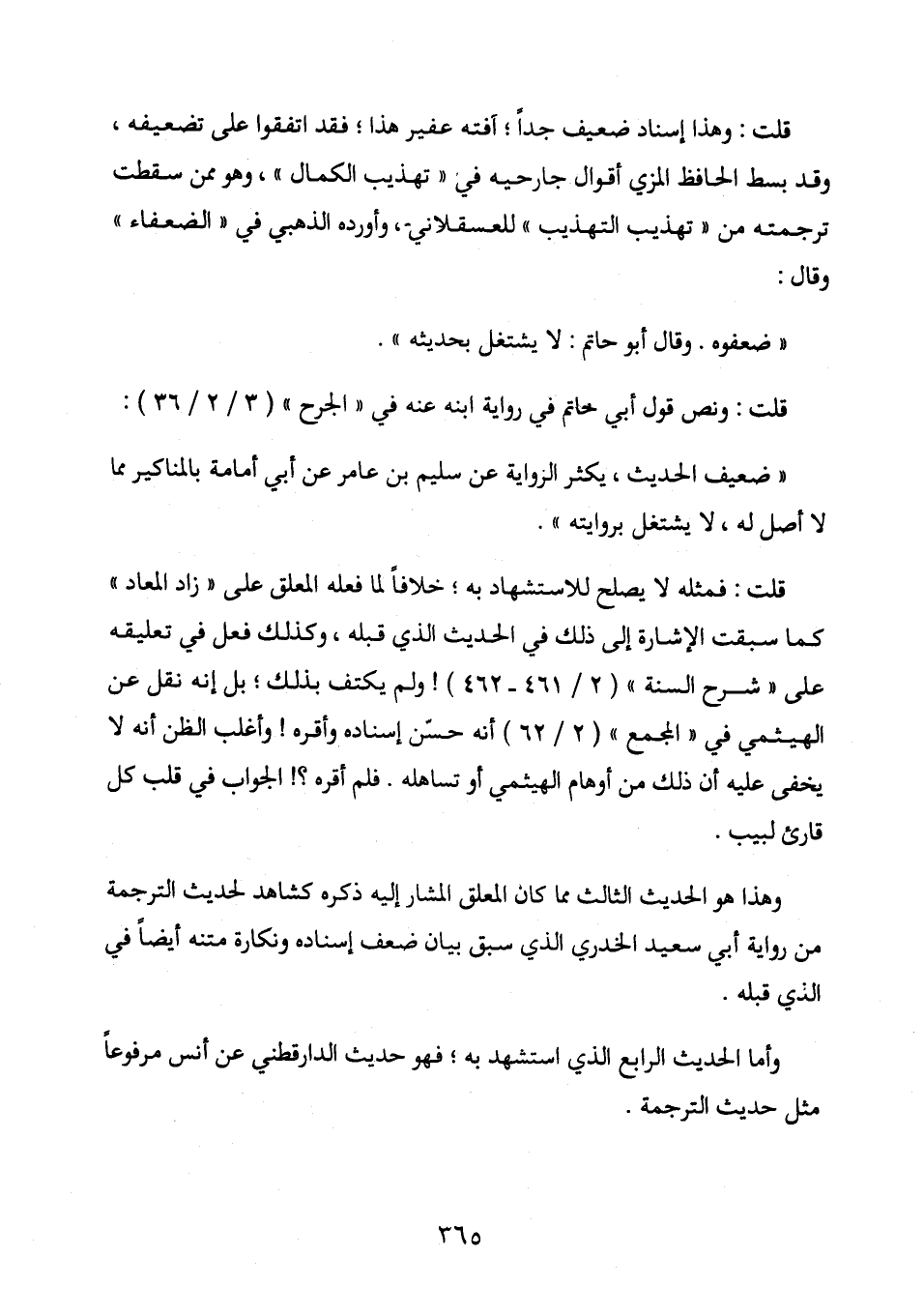 قلت : وهذا إسناد ضعيف جداً ؛ آفته عفير هذا ؛ فقد اتفقوا على تضعيفه ، وقد بسط الحافظ المزي أقوال جارحيه في « تهذيب الكمال » ، وهو ممن سقطت ترجمته من « تهذيب التهذيب » للعسقلاني ، وأورده الذهبي في « الضعفاء » وقال :

« ضعفوه . وقال أبو حاتم : لا يشتغل بحديثه » .

قلت : ونص قول أبي حاتم في رواية ابنه عنه في « الجرح » ( ٣ / ٢ / ٣٦ ) :

« ضعيف الحديث ، يكثر الرواية عن سليم بن عامر عن أبي أمامة بالمناكير مما لا أصل له ، لا يشتغل بروايته » .

قلت : فمثله لا يصلح للاستشهاد به ؛ خلافاً لما فعله المعلق على « زاد المعاد » كما سبقت الإشارة إلى ذلك في الحديث الذي قبله ، وكذلك فعل في تعليقه على « شرح السنة » ( ٢ / ٤٦١ - ٤٦٢ ) ! ولم يكتف بذلك ؛ بل إنه نقل عن الهيثمي في « المجمع » ( ٢ / ٦٢ ) أنه حسّن إسناده وأقره ! وأغلب الظن أنه لا يخفى عليه أن ذلك من أوهام الهيثمي أو تساهله . فلم أقره ؟! الجواب في قلب كل قارئ لبيب .

وهذا هو الحديث الثالث مما كان المعلق المشار إليه ذكره كشاهد لحديث الترجمة من رواية أبي سعيد الخدري الذي سبق بيان ضعف إسناده ونكارة متنه أيضاً في الذي قبله .

وأما الحديث الرابع الذي استشهد به ؛ فهو حديث الدارقطني عن أنس مرفوعاً مثل حديث الترجمة .

٣٦٥